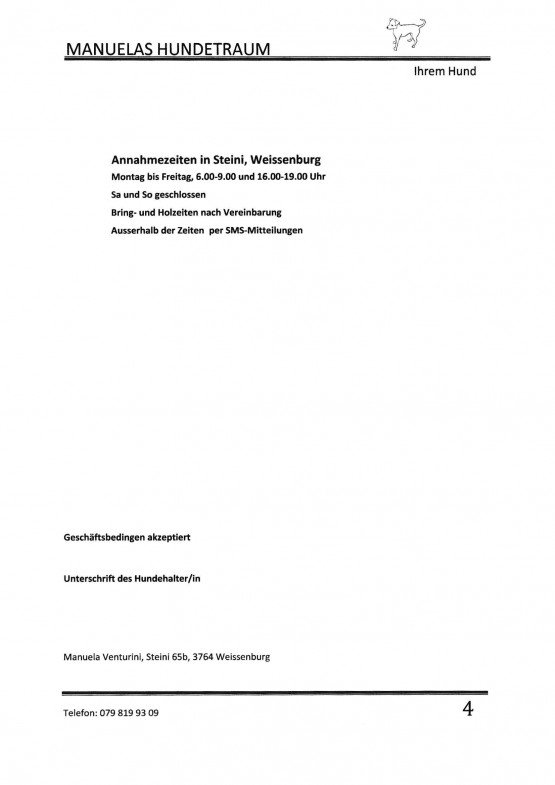 MANUELAS HUNDETRAUM

Ihrem Hund

Annahmezeiten in Steini, Weissenburg
Montag bis Freitag, 6.00-9.00 und 16.00-19.00 Uhr
Sa und So geschlossen
Bring- und Holzeiten nach Vereinbarung
Ausserhalb der Zeiten per SMS-Mitteilungen

Geschäftsbedingen akzeptiert

Unterschrift des Hundehalter/in

Manuela Venturini, Steini 65b, 3764 Weissenburg

Telefon: 079 819 93 09

4